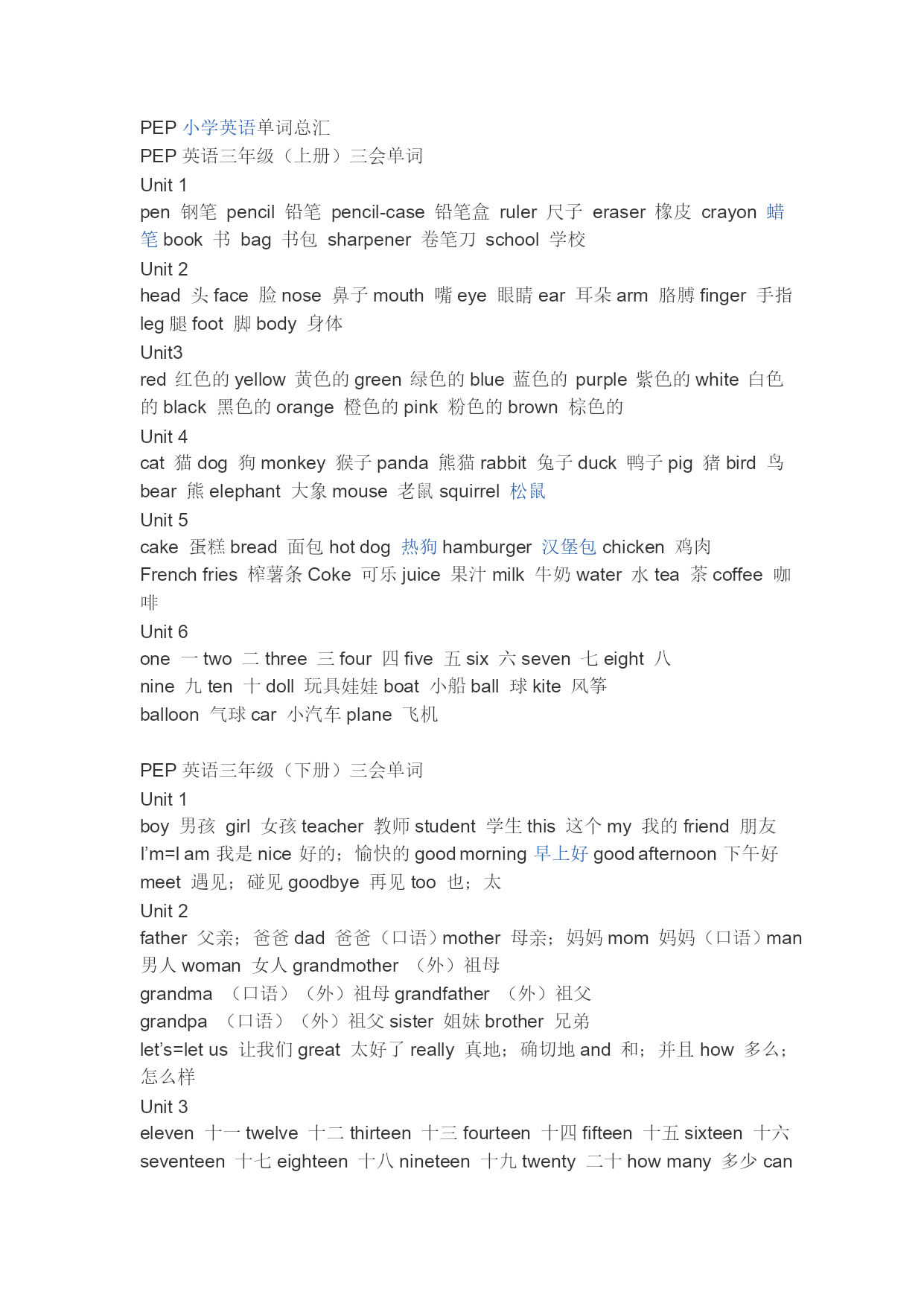 PEP 小学英语单词总汇
PEP 英语三年级（上册）三会单词
Unit 1
pen 钢笔 pencil 铅笔 pencil-case 铅笔盒 ruler 尺子 eraser 橡皮 crayon 蜡笔 book 书 bag 书包 sharpener 卷笔刀 school 学校
Unit 2
head 头 face 脸 nose 鼻子 mouth 嘴 eye 眼睛 ear 耳朵 arm 胳膊 finger 手指 leg 腿 foot 脚 body 身体
Unit3
red 红色的 yellow 黄色的 green 绿色的 blue 蓝色的 purple 紫色的 white 白色的 black 黑色的 orange 橙色的 pink 粉色的 brown 棕色的
Unit 4
cat 猫 dog 狗 monkey 猴子 panda 熊猫 rabbit 兔子 duck 鸭子 pig 猪 bird 鸟 bear 熊 elephant 大象 mouse 老鼠 squirrel 松鼠
Unit 5
cake 蛋糕 bread 面包 hot dog 热狗 hamburger 汉堡包 chicken 鸡肉
French fries 榨薯条 Coke 可乐 juice 果汁 milk 牛奶 water 水 tea 茶 coffee 咖啡
Unit 6
one 一 two 二 three 三 four 四 five 五 six 六 seven 七 eight 八
nine 九 ten 十 doll 玩具娃娃 boat 小船 ball 球 kite 风筝
balloon 气球 car 小汽车 plane 飞机

PEP 英语三年级（下册）三会单词
Unit 1
boy 男孩 girl 女孩 teacher 教师 student 学生 this 这个 my 我的 friend 朋友
I'm=I am 我是 nice 好的；愉快的 good morning 早上好 good afternoon 下午好
meet 遇见；碰见 goodbye 再见 too 也；太
Unit 2
father 父亲；爸爸 dad 爸爸（口语）mother 母亲；妈妈 mom 妈妈（口语）man 男人 woman 女人 grandmother （外）祖母
grandma （口语）（外）祖母 grandfather （外）祖父
grandpa （口语）（外）祖父 sister 姐妹 brother 兄弟
let's=let us 让我们 great 太好了 really 真地；确切地 and 和；并且 how 多么；怎么样
Unit 3
eleven 十一 twelve 十二 thirteen 十三 fourteen 十四 fifteen 十五 sixteen 十六
seventeen 十七 eighteen 十八 nineteen 十九 twenty 二十 how many 多少 can